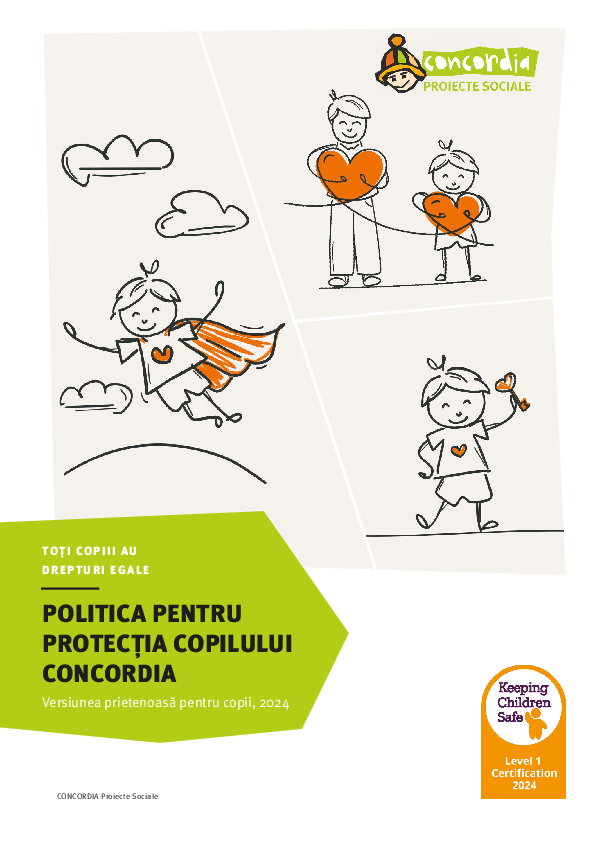 concordia
PROIECTE SOCIALE

TOȚI COPIII AU DREPTURI EGALE

POLITICA PENTRU PROTECȚIA COPILULUI CONCORDIA

Versiunea prietenoasă pentru copii, 2024

Keeping Children Safe

Level 1 Certification 2024

CONCORDIA Proiecte Sociale